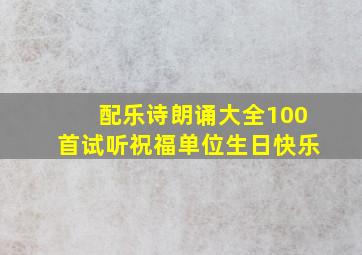 配乐诗朗诵大全100首试听祝福单位生日快乐